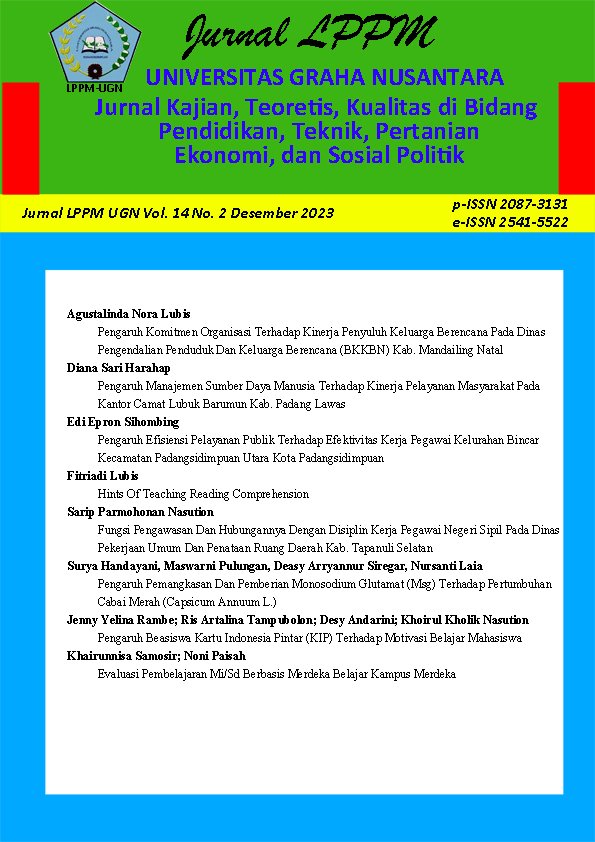 LPPM-UGN

Jurnal LPPM

UNIVERSITAS GRAHA NUSANTARA

Jurnal Kajian, Teoretis, Kualitas di Bidang Pendidikan, Teknik, Pertanian Ekonomi, dan Sosial Politik

Jurnal LPPM UGN Vol. 14 No. 2 Desember 2023

p-ISSN 2087-3131
e-ISSN 2541-5522

Agustalinda Nora Lubis
Pengaruh Komitmen Organisasi Terhadap Kinerja Penyuluh Keluarga Berencana Pada Dinas Pengendalian Penduduk Dan Keluarga Berencana (BKKBN) Kab. Mandailing Natal

Diana Sari Harahap
Pengaruh Manajemen Sumber Daya Manusia Terhadap Kinerja Pelayanan Masyarakat Pada Kantor Camat Lubuk Barumun Kab. Padang Lawas

Edi Epron Sihombing
Pengaruh Efisiensi Pelayanan Publik Terhadap Efektivitas Kerja Pegawai Kelurahan Bincar Kecamatan Padangsidimpuan Utara Kota Padangsidimpuan

Fitriadi Lubis
Hints Of Teaching Reading Comprehension

Sarip Parmohonan Nasution
Fungsi Pengawasan Dan Hubungannya Dengan Disiplin Kerja Pegawai Negeri Sipil Pada Dinas Pekerjaan Umum Dan Penataan Ruang Daerah Kab. Tapanuli Selatan

Surya Handayani, Maswarni Pulungan, Deasy Arryannur Siregar, Nursanti Laia
Pengaruh Pemangkasan Dan Pemberian Monosodium Glutamat (Msg) Terhadap Pertumbuhan Cabai Merah (Capsicum Annuum L.)

Jenny Yelina Rambe; Ris Artalina Tampubolon; Desy Andarini; Khoirul Kholik Nasution
Pengaruh Beasiswa Kartu Indonesia Pintar (KIP) Terhadap Motivasi Belajar Mahasiswa

Khairunnisa Samosir; Noni Paisah
Evaluasi Pembelajaran Mi/Sd Berbasis Merdeka Belajar Kampus Merdeka